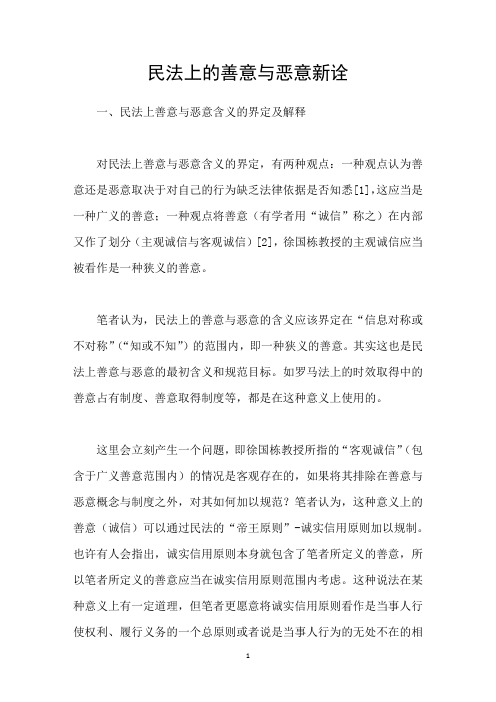 民法上的善意与恶意新诠

一、民法上善意与恶意含义的界定及解释

对民法上善意与恶意含义的界定，有两种观点：一种观点认为善意还是恶意取决于对自己的行为缺乏法律依据是否知悉[1]，这应当是一种广义的善意；一种观点将善意（有学者用“诚信”称之）在内部又作了划分（主观诚信与客观诚信）[2]，徐国栋教授的主观诚信应当被看作是一种狭义的善意。

笔者认为，民法上的善意与恶意的含义应该界定在“信息对称或不对称”（“知或不知”）的范围内，即一种狭义的善意。其实这也是民法上善意与恶意的最初含义和规范目标。如罗马法上的时效取得中的善意占有制度、善意取得制度等，都是在这种意义上使用的。

这里会立刻产生一个问题，即徐国栋教授所指的“客观诚信”（包含于广义善意范围内）的情况是客观存在的，如果将其排除在善意与恶意概念与制度之外，对其如何加以规范？笔者认为，这种意义上的善意（诚信）可以通过民法的“帝王原则”-诚实信用原则加以规制。也许有人会指出，诚实信用原则本身就包含了笔者所定义的善意，所以笔者所定义的善意应当在诚实信用原则范围内考虑。这种说法在某种意义上有一定道理，但笔者更愿意将诚实信用原则看作是当事人行使权利、履行义务的一个总原则或者说是当事人行为的无处不在的相

1